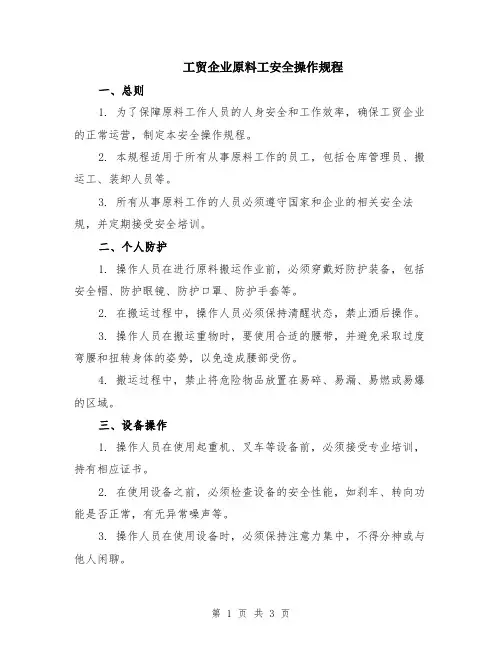 工贸企业原料工安全操作规程

一、总则

1. 为了保障原料工作人员的人身安全和工作效率，确保工贸企业的正常运营，制定本安全操作规程。

2. 本规程适用于所有从事原料工作的员工，包括仓库管理员、搬运工、装卸人员等。

3. 所有从事原料工作的人员必须遵守国家和企业的相关安全法规，并定期接受安全培训。

二、个人防护

1. 操作人员在进行原料搬运作业前，必须穿戴好防护装备，包括安全帽、防护眼镜、防护口罩、防护手套等。

2. 在搬运过程中，操作人员必须保持清醒状态，禁止酒后操作。

3. 操作人员在搬运重物时，要使用合适的腰带，并避免采取过度弯腰和扭转身体的姿势，以免造成腰部受伤。

4. 搬运过程中，禁止将危险物品放置在易碎、易漏、易燃或易爆的区域。

三、设备操作

1. 操作人员在使用起重机、叉车等设备前，必须接受专业培训，持有相应证书。

2. 在使用设备之前，必须检查设备的安全性能，如刹车、转向功能是否正常，有无异常噪声等。

3. 操作人员在使用设备时，必须保持注意力集中，不得分神或与他人闲聊。

第 1 页 共 3 页